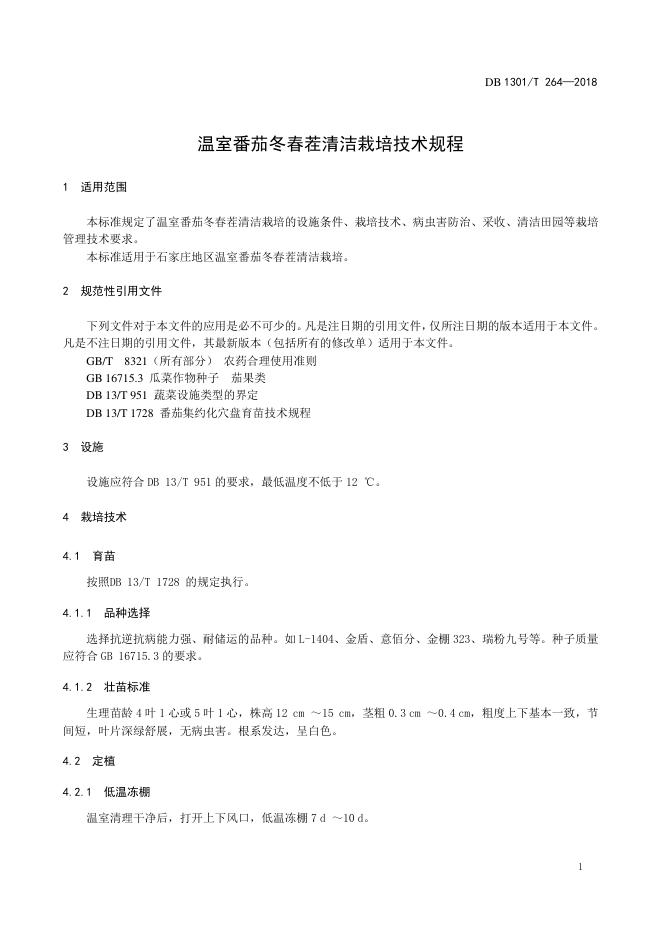 DB 1301/T 264—2018

温室番茄冬春茬清洁栽培技术规程

1 适用范围

本标准规定了温室番茄冬春茬清洁栽培的设施条件、栽培技术、病虫害防治、采收、清洁田园等栽培管理技术要求。
本标准适用于石家庄地区温室番茄冬春茬清洁栽培。

2 规范性引用文件

下列文件对于本文件的应用是必不可少的。凡是注日期的引用文件，仅所注日期的版本适用于本文件。凡是不注日期的引用文件，其最新版本（包括所有的修改单）适用于本文件。
GB/T 8321（所有部分） 农药合理使用准则
GB 16715.3 瓜菜作物种子 茄果类
DB 13/T 951 蔬菜设施类型的界定
DB 13/T 1728 番茄集约化穴盘育苗技术规程

3 设施

设施应符合 DB 13/T 951 的要求，最低温度不低于 12 ℃。

4 栽培技术

4.1 育苗

按照DB 13/T 1728 的规定执行。

4.1.1 品种选择

选择抗逆抗病能力强、耐储运的品种。如L-1404、金盾、意佰分、金棚 323、瑞粉九号等。种子质量应符合 GB 16715.3 的要求。

4.1.2 壮苗标准

生理苗龄 4 叶 1 心或 5 叶 1 心，株高 12 cm ～15 cm，茎粗 0.3 cm ～0.4 cm，粗度上下基本一致，节间短，叶片深绿舒展，无病虫害。根系发达，呈白色。

4.2 定植

4.2.1 低温冻棚

温室清理干净后，打开上下风口，低温冻棚 7 d ～10 d。

1